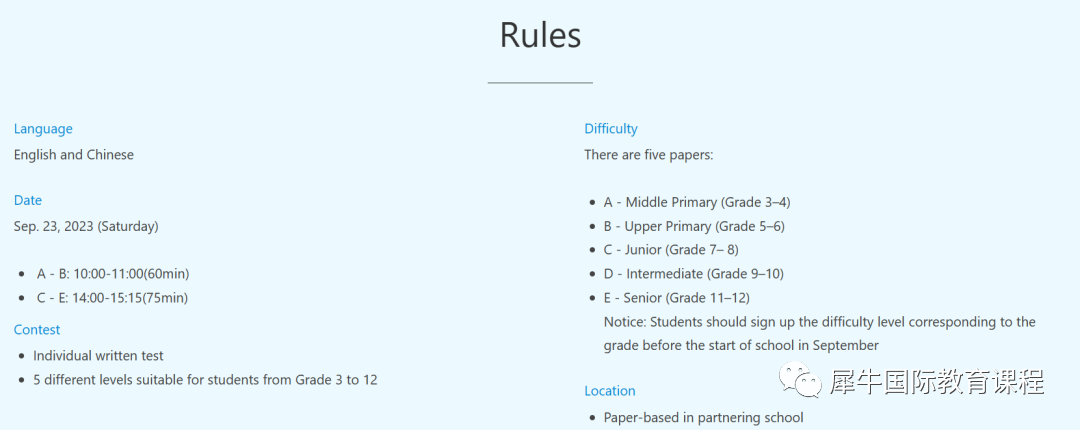 Rules

Language
English and Chinese

Date
Sep. 23, 2023 (Saturday)

- A - B: 10:00-11:00(60min)
- C - E: 14:00-15:15(75min)

Contest
- Individual written test
- 5 different levels suitable for students from Grade 3 to 12

Difficulty
There are five papers:

- A - Middle Primary (Grade 3–4)
- B - Upper Primary (Grade 5–6)
- C - Junior (Grade 7– 8)
- D - Intermediate (Grade 9–10)
- E - Senior (Grade 11–12)

Notice: Students should sign up the difficulty level corresponding to the grade before the start of school in September

Location
- Paper-based in partnering school

犀牛国际教育课程